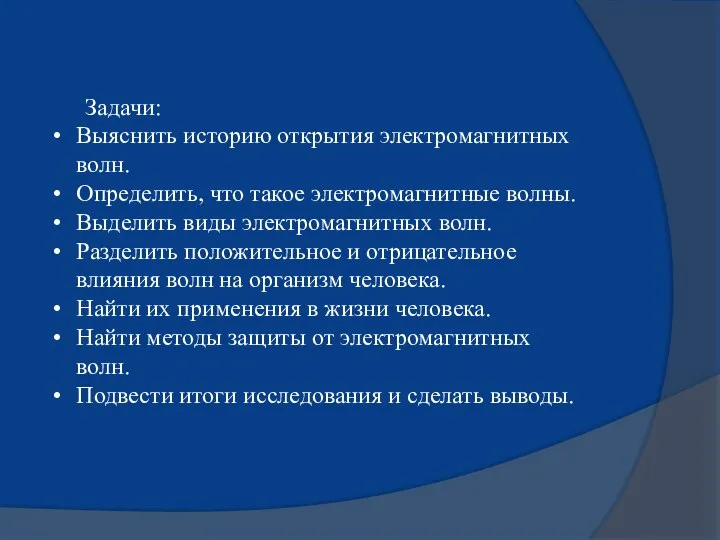 Задачи:

• Выяснить историю открытия электромагнитных волн.
• Определить, что такое электромагнитные волны.
• Выделить виды электромагнитных волн.
• Разделить положительное и отрицательное влияния волн на организм человека.
• Найти их применения в жизни человека.
• Найти методы защиты от электромагнитных волн.
• Подвести итоги исследования и сделать выводы.